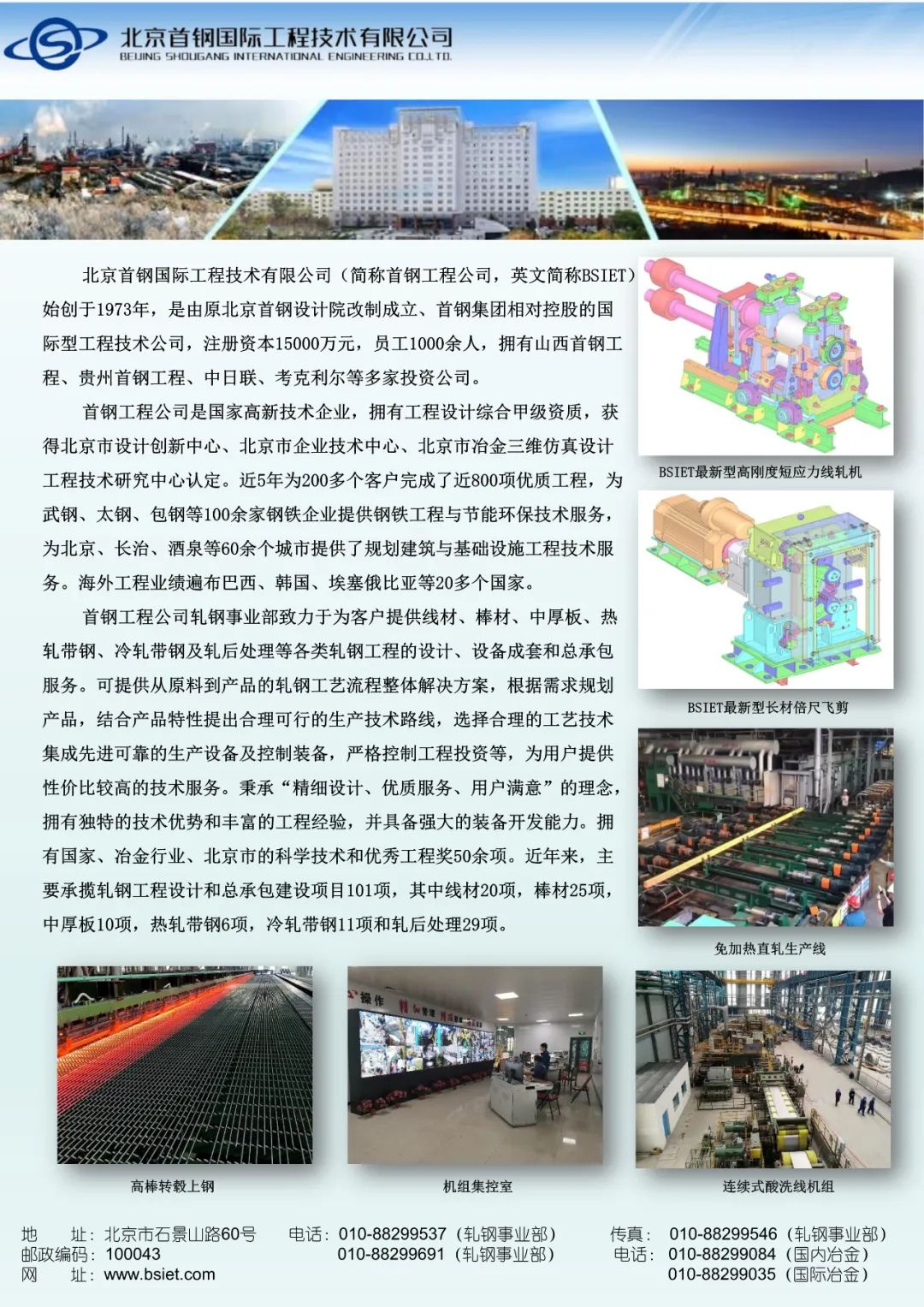 北京首钢国际工程技术有限公司
BEIJING SHOUGANG INTERNATIONAL ENGINEERING CO.,LTD.

北京首钢国际工程技术有限公司（简称首钢工程公司，英文简称BSIET）始创于1973年，是由原北京首钢设计院改制成立、首钢集团相对控股的国际型工程技术公司，注册资本15000万元，员工1000余人，拥有山西首钢工程、贵州首钢工程、中日联、考克利尔等多家投资公司。

首钢工程公司是国家高新技术企业，拥有工程设计综合甲级资质，获得北京市设计创新中心、北京市企业技术中心、北京市冶金三维仿真设计工程技术研究中心认定。近5年为200多个客户完成了近800项优质工程，为武钢、太钢、包钢等100余家钢铁企业提供钢铁工程与节能环保技术服务，为北京、长治、酒泉等60余个城市提供了规划建筑与基础设施工程技术服务。海外工程业绩遍布巴西、韩国、埃塞俄比亚等20多个国家。

首钢工程公司轧钢事业部致力于为客户提供线材、棒材、中厚板、热轧带钢、冷轧带钢及轧后处理等各类轧钢工程的设计、设备成套和总承包服务。可提供从原料到产品的轧钢工艺流程整体解决方案，根据需求规划产品，结合产品特性提出合理可行的生产技术路线，选择合理的工艺技术集成先进可靠的生产设备及控制装备，严格控制工程投资等，为用户提供性价比较高的技术服务。秉承“精细设计、优质服务、用户满意”的理念，拥有独特的技术优势和丰富的工程经验，并具备强大的装备开发能力。拥有国家、冶金行业、北京市的科学技术和优秀工程奖50余项。近年来，主要承揽轧钢工程设计和总承包建设项目101项，其中线材20项，棒材25项，中厚板10项，热轧带钢6项，冷轧带钢11项和轧后处理29项。

BSIET最新型高刚度短应力线轧机

BSIET最新型长材倍尺飞剪

免加热直轧生产线

高棒转毂上钢

机组集控室

连续式酸洗线机组

地　　址：北京市石景山路60号
邮政编码：100043
网　　址：www.bsiet.com
电话：010-88299537（轧钢事业部）
010-88299691（轧钢事业部）
传真：010-88299546（轧钢事业部）
电话：010-88299084（国内冶金）
010-88299035（国际冶金）